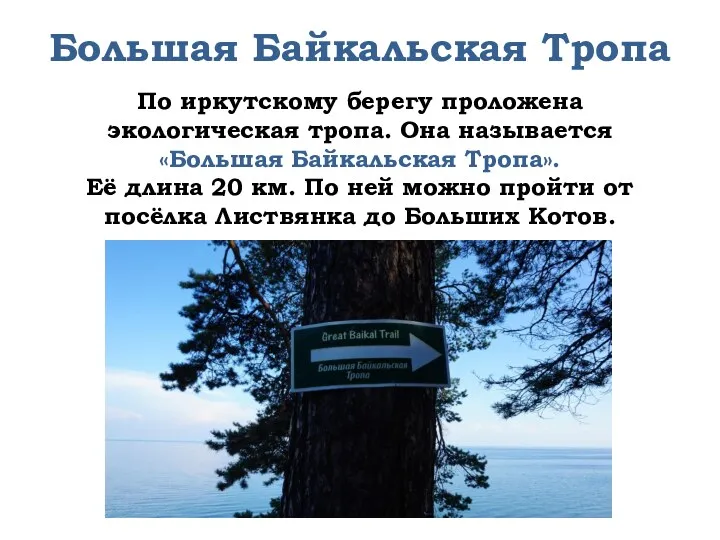 Большая Байкальская Тропа

По иркутскому берегу проложена экологическая тропа. Она называется «Большая Байкальская Тропа». Её длина 20 км. По ней можно пройти от посёлка Листвянка до Больших Котов.

Great Baikal Trail

Большая Байкальская Тропа